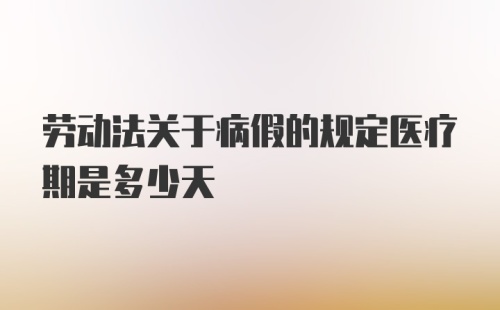 劳动法关于病假的规定医疗期是多少天